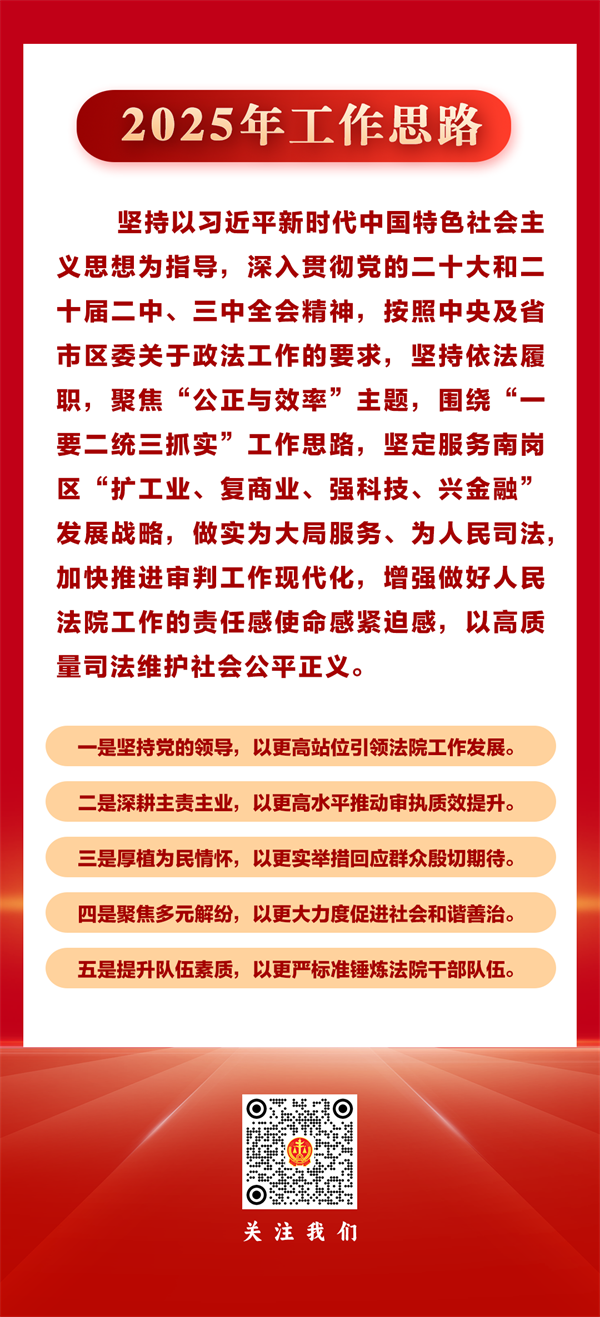 2025年工作思路

坚持以习近平新时代中国特色社会主义思想为指导，深入贯彻党的二十大和二十届二中、三中全会精神，按照中央及省市区委关于政法工作的要求，坚持依法履职，聚焦“公正与效率”主题，围绕“一要二统三抓实”工作思路，坚定服务南岗区“扩工业、复商业、强科技、兴金融”发展战略，做实为大局服务、为人民司法，加快推进审判工作现代化，增强做好人民法院工作的责任感使命感紧迫感，以高质量司法维护社会公平正义。

一是坚持党的领导，以更高站位引领法院工作发展。

二是深耕主责主业，以更高水平推动审执质效提升。

三是厚植为民情怀，以更实举措回应群众殷切期待。

四是聚焦多元解纷，以更大力度促进社会和谐善治。

五是提升队伍素质，以更严标准锤炼法院干部队伍。

关注我们